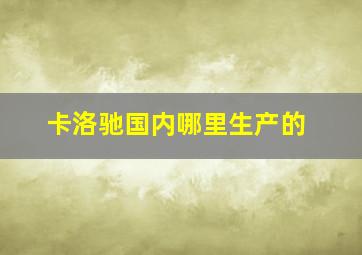 卡洛驰国内哪里生产的